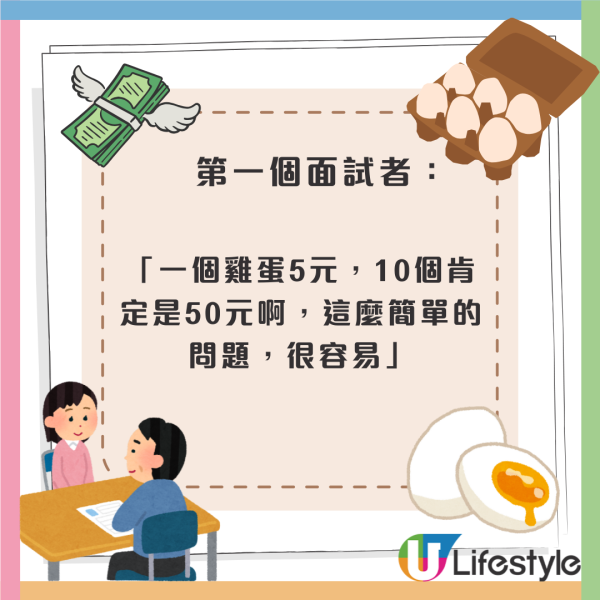 第一個面試者：

「一個雞蛋5元，10個肯定是50元啊，這麼簡單的問題，很容易」

U Lifestyle